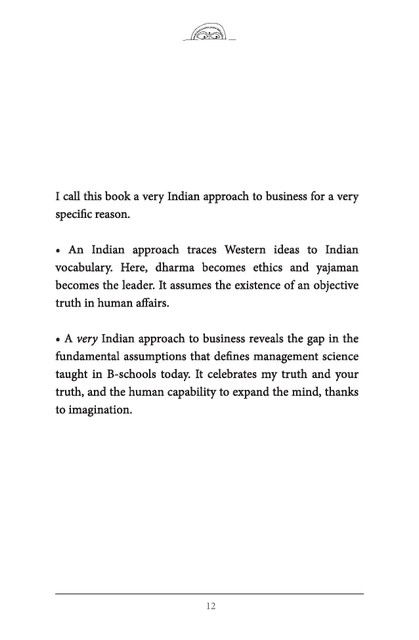 I call this book a very Indian approach to business for a very specific reason.

• An Indian approach traces Western ideas to Indian vocabulary. Here, dharma becomes ethics and yajaman becomes the leader. It assumes the existence of an objective truth in human affairs.

• A very Indian approach to business reveals the gap in the fundamental assumptions that defines management science taught in B-schools today. It celebrates my truth and your truth, and the human capability to expand the mind, thanks to imagination.

12